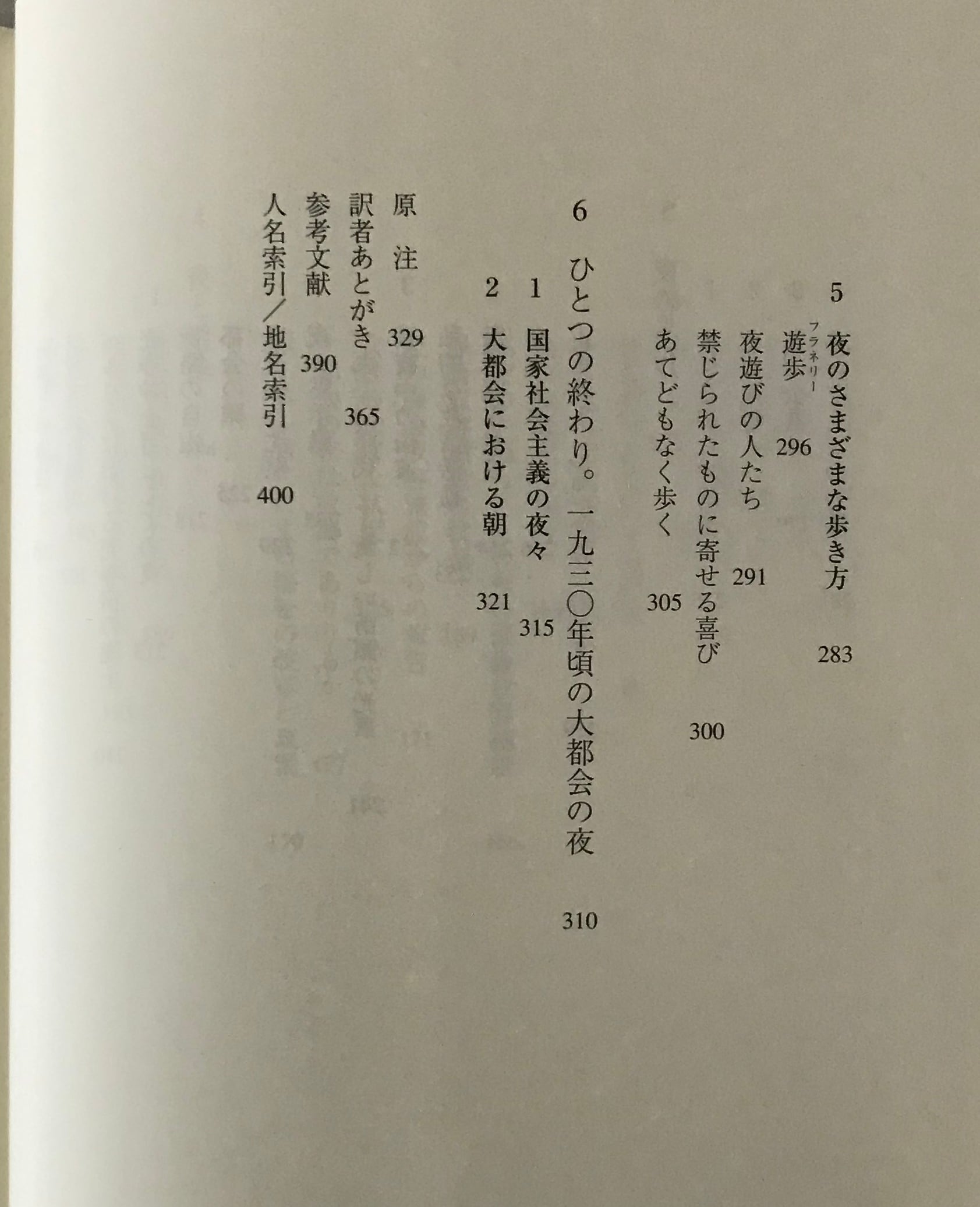 5　夜のさまざまな歩き方　283

遊歩（フラネリー）　296

夜遊びの人たち　291

禁じられたものに寄せる喜び　300

あてどもなく歩く　305

6　ひとつの終わり。一九三〇年頃の大都会の夜　310

1　国家社会主義の夜々　315

2　大都会における朝　321

原　注　329

訳者あとがき　365

参考文献　390

人名索引／地名索引　400